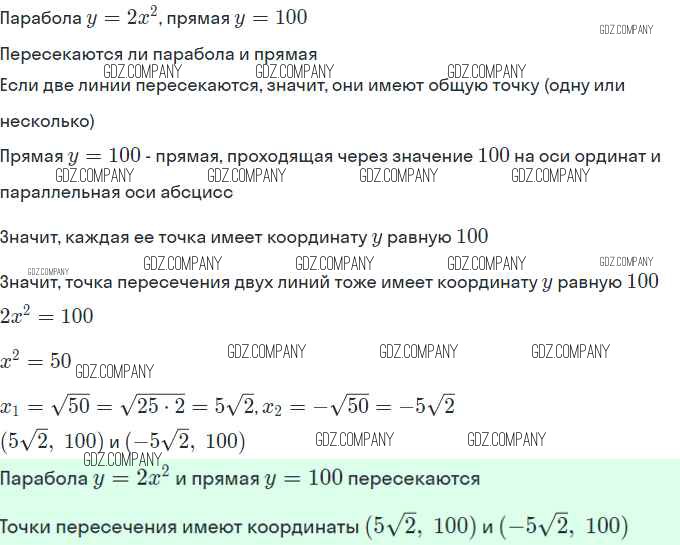 Парабола $y = 2x^2$, прямая $y = 100$

GDZ.COMPANY

Пересекаются ли парабола и прямая

GDZ.COMPANY GDZ.COMPANY GDZ.COMPANY

Если две линии пересекаются, значит, они имеют общую точку (одну или несколько)

Прямая $y = 100$ - прямая, проходящая через значение $100$ на оси ординат и параллельная оси абсцисс

GDZ.COMPANY GDZ.COMPANY GDZ.COMPANY GDZ.COMPANY

Значит, каждая ее точка имеет координату $y$ равную $100$

GDZ.COMPANY GDZ.COMPANY GDZ.COMPANY GDZ.COMPANY GDZ.COMPANY

Значит, точка пересечения двух линий тоже имеет координату $y$ равную $100$

$2x^2 = 100$

$x^2 = 50$

GDZ.COMPANY GDZ.COMPANY GDZ.COMPANY GDZ.COMPANY

$x_1 = \sqrt{50} = \sqrt{25 \cdot 2} = 5\sqrt{2}, x_2 = -\sqrt{50} = -5\sqrt{2}$

$(5\sqrt{2},\ 100)$ и $(-5\sqrt{2},\ 100)$

GDZ.COMPANY GDZ.COMPANY GDZ.COMPANY

Парабола $y = 2x^2$ и прямая $y = 100$ пересекаются

Точки пересечения имеют координаты $(5\sqrt{2},\ 100)$ и $(-5\sqrt{2},\ 100)$